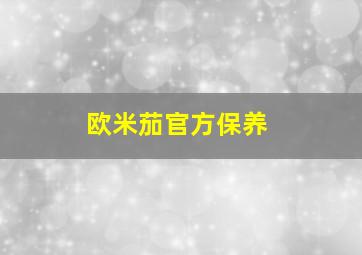 欧米茄官方保养